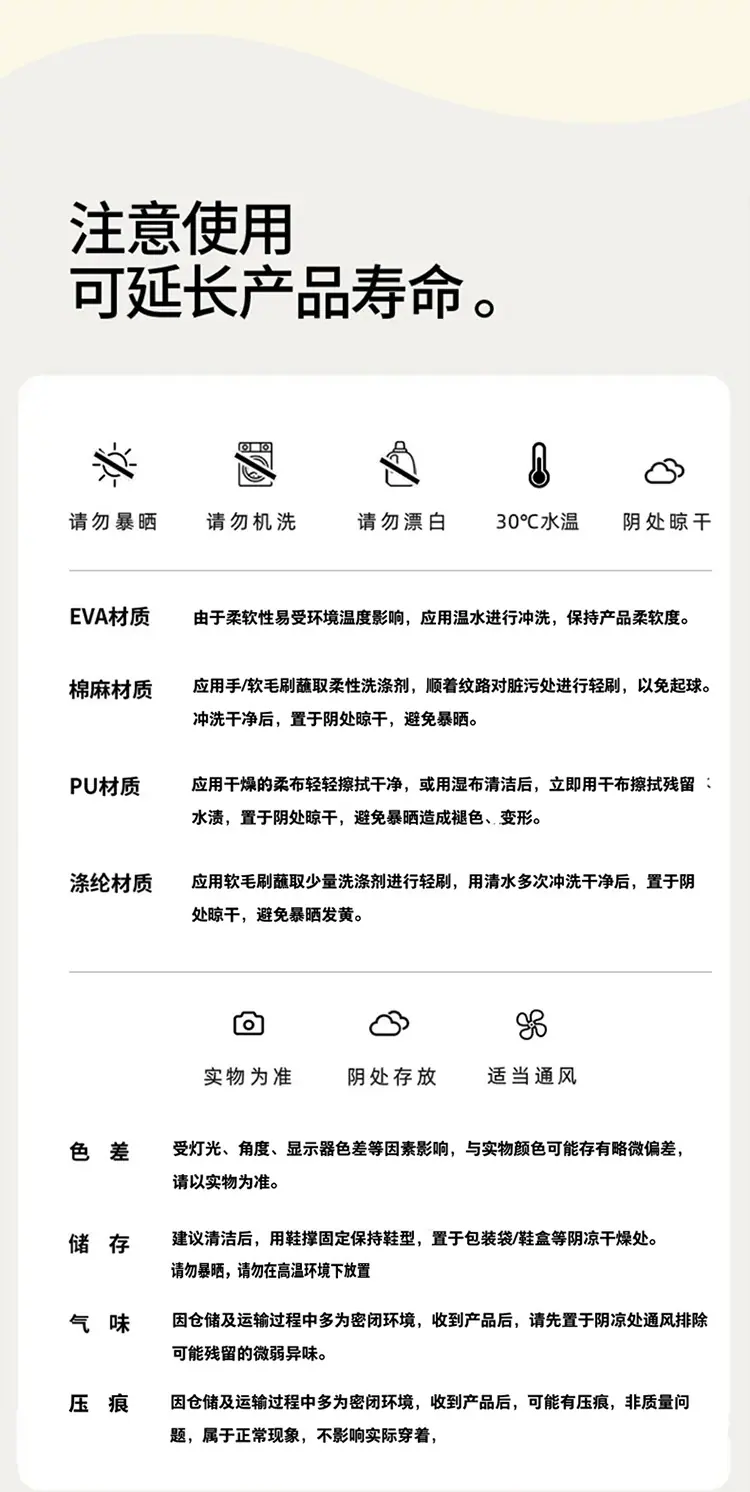 注意使用
可延长产品寿命。

请勿暴晒 请勿机洗 请勿漂白 30℃水温 阴处晾干

EVA材质
由于柔软性易受环境温度影响，应用温水进行冲洗，保持产品柔软度。

棉麻材质
应用手/软毛刷蘸取柔性洗涤剂，顺着纹路对脏污处进行轻刷，以免起球。冲洗干净后，置于阴处晾干，避免暴晒。

PU材质
应用干燥的柔布轻轻擦拭干净，或用湿布清洁后，立即用干布擦拭残留水渍，置于阴处晾干，避免暴晒造成褪色、变形。

涤纶材质
应用软毛刷蘸取少量洗涤剂进行轻刷，用清水多次冲洗干净后，置于阴处晾干，避免暴晒发黄。

实物为准 阴处存放 适当通风

色 差
受灯光、角度、显示器色差等因素影响，与实物颜色可能存有略微偏差，请以实物为准。

储 存
建议清洁后，用鞋撑固定保持鞋型，置于包装袋/鞋盒等阴凉干燥处。
请勿暴晒，请勿在高温环境下放置

气 味
因仓储及运输过程中多为密闭环境，收到产品后，请先置于阴凉处通风排除可能残留的微弱异味。

压 痕
因仓储及运输过程中多为密闭环境，收到产品后，可能有压痕，非质量问题，属于正常现象，不影响实际穿着，